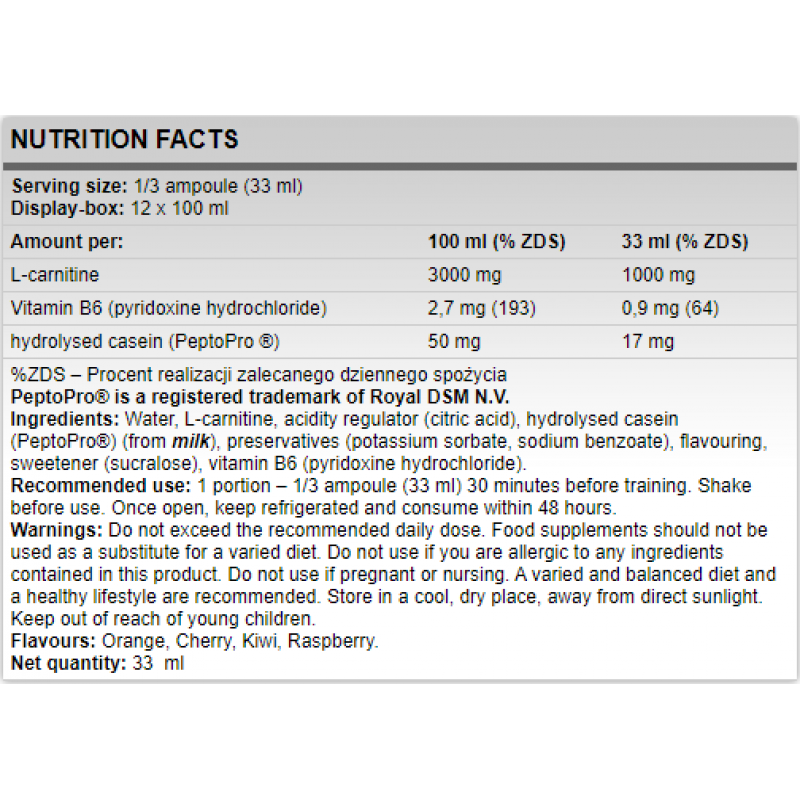 NUTRITION FACTS

Serving size: 1/3 ampoule (33 ml)
Display-box: 12 x 100 ml

| Amount per: | 100 ml (% ZDS) | 33 ml (% ZDS) |
|---|---|---|
| L-carnitine | 3000 mg | 1000 mg |
| Vitamin B6 (pyridoxine hydrochloride) | 2,7 mg (193) | 0,9 mg (64) |
| hydrolysed casein (PeptoPro ®) | 50 mg | 17 mg |

%ZDS – Procent realizacji zalecanego dziennego spożycia
PeptoPro® is a registered trademark of Royal DSM N.V.
Ingredients: Water, L-carnitine, acidity regulator (citric acid), hydrolysed casein (PeptoPro®) (from milk), preservatives (potassium sorbate, sodium benzoate), flavouring, sweetener (sucralose), vitamin B6 (pyridoxine hydrochloride).
Recommended use: 1 portion – 1/3 ampoule (33 ml) 30 minutes before training. Shake before use. Once open, keep refrigerated and consume within 48 hours.
Warnings: Do not exceed the recommended daily dose. Food supplements should not be used as a substitute for a varied diet. Do not use if you are allergic to any ingredients contained in this product. Do not use if pregnant or nursing. A varied and balanced diet and a healthy lifestyle are recommended. Store in a cool, dry place, away from direct sunlight. Keep out of reach of young children.
Flavours: Orange, Cherry, Kiwi, Raspberry.
Net quantity: 33 ml